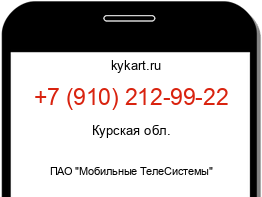 kykart.ru

+7 (910) 212-99-22

Курская обл.

ПАО "Мобильные ТелеСистемы"